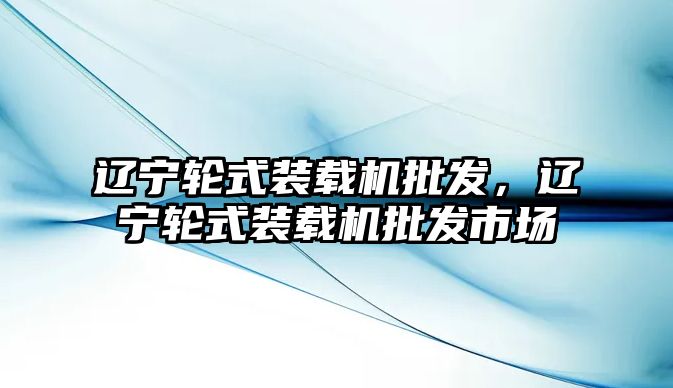 辽宁轮式装载机批发，辽宁轮式装载机批发市场